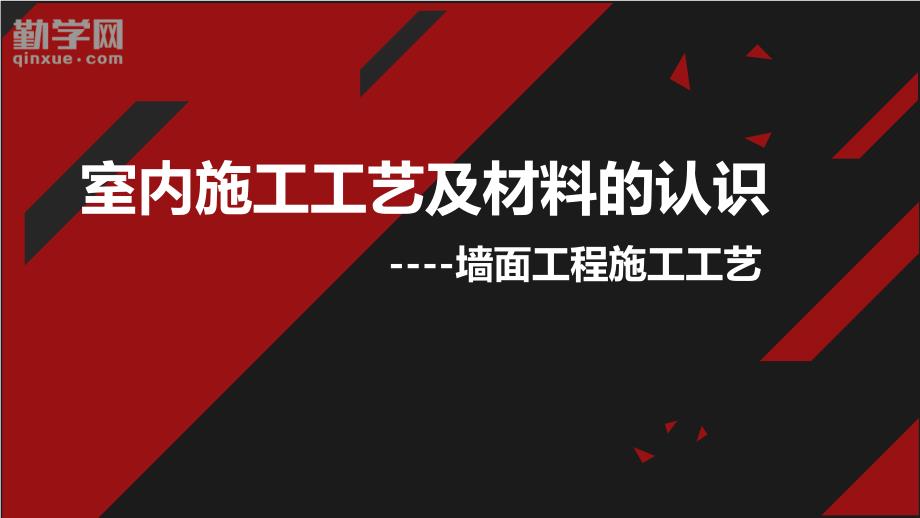 勤学网
qinxue·com

室内施工工艺及材料的认识

----墙面工程施工工艺